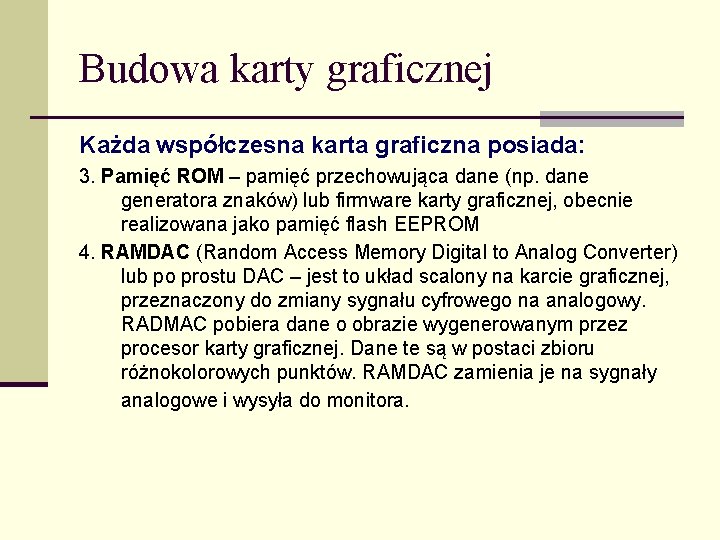 Budowa karty graficznej

Każda współczesna karta graficzna posiada:

3. Pamięć ROM – pamięć przechowująca dane (np. dane generatora znaków) lub firmware karty graficznej, obecnie realizowana jako pamięć flash EEPROM

4. RAMDAC (Random Access Memory Digital to Analog Converter) lub po prostu DAC – jest to układ scalony na karcie graficznej, przeznaczony do zmiany sygnału cyfrowego na analogowy. RADMAC pobiera dane o obrazie wygenerowanym przez procesor karty graficznej. Dane te są w postaci zbioru różnokolorowych punktów. RAMDAC zamienia je na sygnały analogowe i wysyła do monitora.